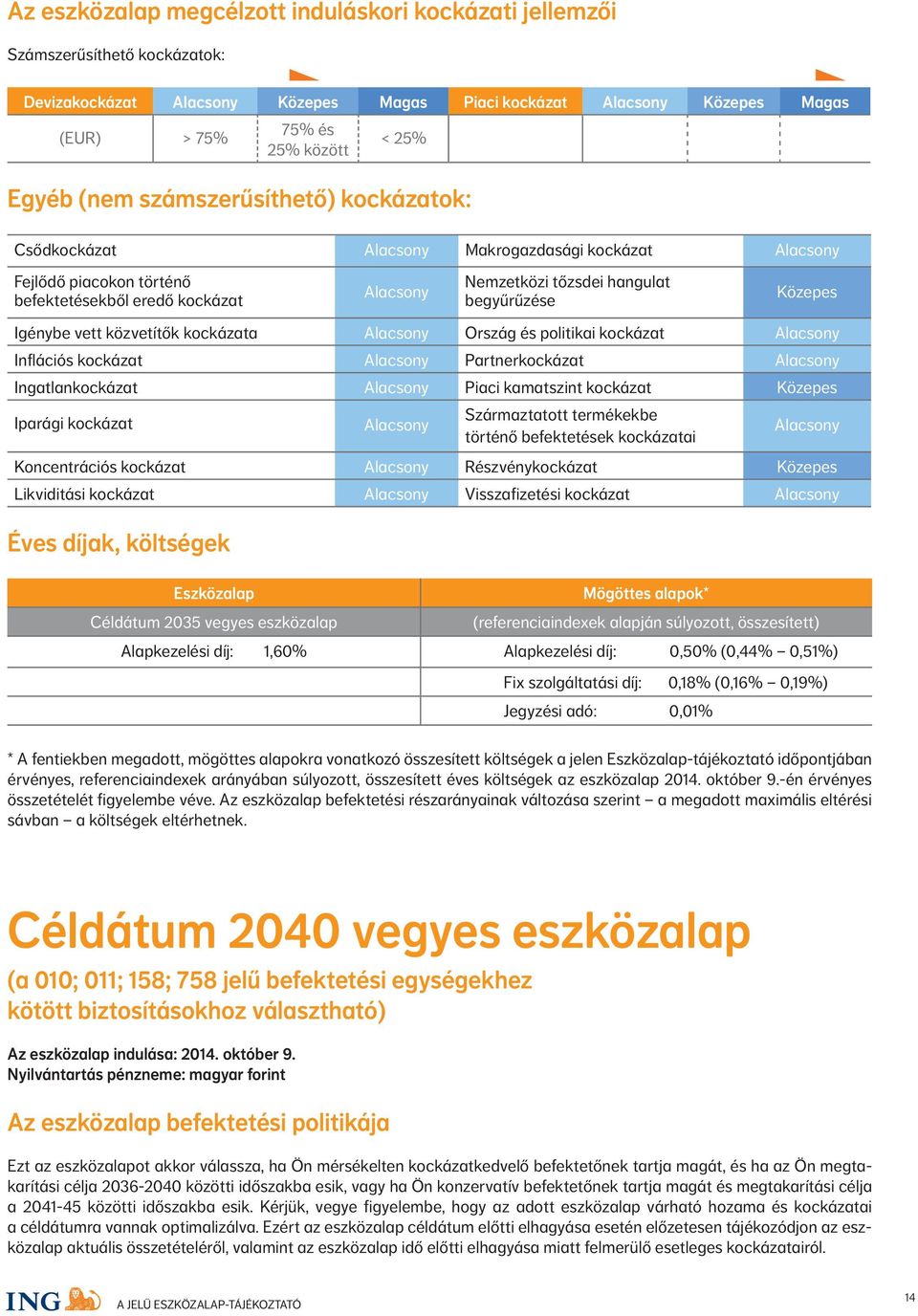 Az eszközalap megcélzott induláskori kockázati jellemzői

Számszerűsíthető kockázatok:

| Devizakockázat | Alacsony | Közepes | Magas | Piaci kockázat | Alacsony | Közepes | Magas |
|---|---|---|---|---|---|---|---|
| (EUR) | > 75% | 75% és 25% között | < 25% | | | | |

Egyéb (nem számszerűsíthető) kockázatok:

| Csődkockázat | Alacsony | Makrogazdasági kockázat | Alacsony |
|---|---|---|---|
| Fejlődő piacokon történő befektetésekből eredő kockázat | Alacsony | Nemzetközi tőzsdei hangulat begyűrűzése | Közepes |
| Igénybe vett közvetítők kockázata | Alacsony | Ország és politikai kockázat | Alacsony |
| Inflációs kockázat | Alacsony | Partnerkockázat | Alacsony |
| Ingatlankockázat | Alacsony | Piaci kamatszint kockázat | Közepes |
| Iparági kockázat | Alacsony | Származtatott termékekbe történő befektetések kockázatai | Alacsony |
| Koncentrációs kockázat | Alacsony | Részvénykockázat | Közepes |
| Likviditási kockázat | Alacsony | Visszafizetési kockázat | Alacsony |

Éves díjak, költségek

| Eszközalap | Mögöttes alapok* |
|---|---|
| Céldátum 2035 vegyes eszközalap | (referenciaindexek alapján súlyozott, összesített) |
| Alapkezelési díj: 1,60% | Alapkezelési díj: 0,50% (0,44% – 0,51%) |
| | Fix szolgáltatási díj: 0,18% (0,16% – 0,19%) |
| | Jegyzési adó: 0,01% |

* A fentiekben megadott, mögöttes alapokra vonatkozó összesített költségek a jelen Eszközalap-tájékoztató időpontjában érvényes, referenciaindexek arányában súlyozott, összesített éves költségek az eszközalap 2014. október 9.-én érvényes összetételét figyelembe véve. Az eszközalap befektetési részarányainak változása szerint – a megadott maximális eltérési sávban – a költségek eltérhetnek.

Céldátum 2040 vegyes eszközalap

(a 010; 011; 158; 758 jelű befektetési egységekhez kötött biztosításokhoz választható)

Az eszközalap indulása: 2014. október 9.
Nyilvántartás pénzneme: magyar forint

Az eszközalap befektetési politikája

Ezt az eszközalapot akkor válassza, ha Ön mérsékelten kockázatkedvelő befektetőnek tartja magát, és ha az Ön megtakarítási célja 2036-2040 közötti időszakba esik, vagy ha Ön konzervatív befektetőnek tartja magát és megtakarítási célja a 2041-45 közötti időszakba esik. Kérjük, vegye figyelembe, hogy az adott eszközalap várható hozama és kockázatai a céldátumra vannak optimalizálva. Ezért az eszközalap céldátum előtti elhagyása esetén előzetesen tájékozódjon az eszközalap aktuális összetételéről, valamint az eszközalap idő előtti elhagyása miatt felmerülő esetleges kockázatairól.

ING A JELŰ ESZKÖZALAP-TÁJÉKOZTATÓ 14